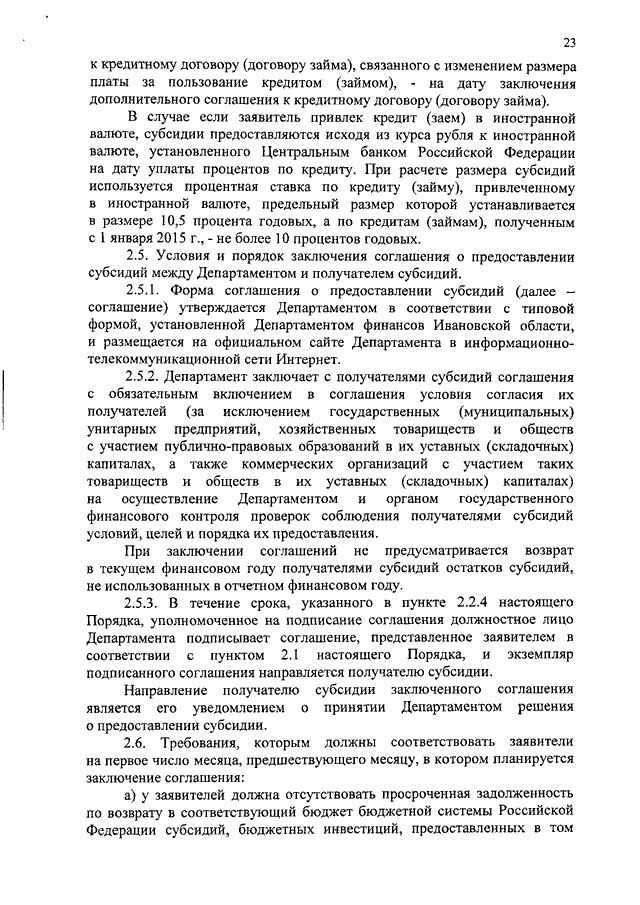 23

к кредитному договору (договору займа), связанного с изменением размера платы за пользование кредитом (займом), - на дату заключения дополнительного соглашения к кредитному договору (договору займа).

В случае если заявитель привлек кредит (заем) в иностранной валюте, субсидии предоставляются исходя из курса рубля к иностранной валюте, установленного Центральным банком Российской Федерации на дату уплаты процентов по кредиту. При расчете размера субсидий используется процентная ставка по кредиту (займу), привлеченному в иностранной валюте, предельный размер которой устанавливается в размере 10,5 процента годовых, а по кредитам (займам), полученным с 1 января 2015 г., - не более 10 процентов годовых.

2.5. Условия и порядок заключения соглашения о предоставлении субсидий между Департаментом и получателем субсидий.

2.5.1. Форма соглашения о предоставлении субсидий (далее – соглашение) утверждается Департаментом в соответствии с типовой формой, установленной Департаментом финансов Ивановской области, и размещается на официальном сайте Департамента в информационно-телекоммуникационной сети Интернет.

2.5.2. Департамент заключает с получателями субсидий соглашения с обязательным включением в соглашения условия согласия их получателей (за исключением государственных (муниципальных) унитарных предприятий, хозяйственных товариществ и обществ с участием публично-правовых образований в их уставных (складочных) капиталах, а также коммерческих организаций с участием таких товариществ и обществ в их уставных (складочных) капиталах) на осуществление Департаментом и органом государственного финансового контроля проверок соблюдения получателями субсидий условий, целей и порядка их предоставления.

При заключении соглашений не предусматривается возврат в текущем финансовом году получателями субсидий остатков субсидий, не использованных в отчетном финансовом году.

2.5.3. В течение срока, указанного в пункте 2.2.4 настоящего Порядка, уполномоченное на подписание соглашения должностное лицо Департамента подписывает соглашение, представленное заявителем в соответствии с пунктом 2.1 настоящего Порядка, и экземпляр подписанного соглашения направляется получателю субсидии.

Направление получателю субсидии заключенного соглашения является его уведомлением о принятии Департаментом решения о предоставлении субсидии.

2.6. Требования, которым должны соответствовать заявители на первое число месяца, предшествующего месяцу, в котором планируется заключение соглашения:

а) у заявителей должна отсутствовать просроченная задолженность по возврату в соответствующий бюджет бюджетной системы Российской Федерации субсидий, бюджетных инвестиций, предоставленных в том